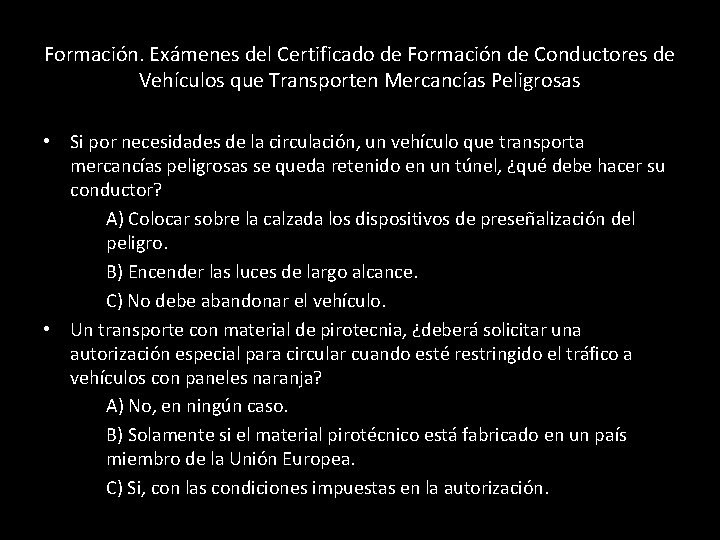 Formación. Exámenes del Certificado de Formación de Conductores de Vehículos que Transporten Mercancías Peligrosas

• Si por necesidades de la circulación, un vehículo que transporta mercancías peligrosas se queda retenido en un túnel, ¿qué debe hacer su conductor?

A) Colocar sobre la calzada los dispositivos de preseñalización del peligro.

B) Encender las luces de largo alcance.

C) No debe abandonar el vehículo.

• Un transporte con material de pirotecnia, ¿deberá solicitar una autorización especial para circular cuando esté restringido el tráfico a vehículos con paneles naranja?

A) No, en ningún caso.

B) Solamente si el material pirotécnico está fabricado en un país miembro de la Unión Europea.

C) Si, con las condiciones impuestas en la autorización.